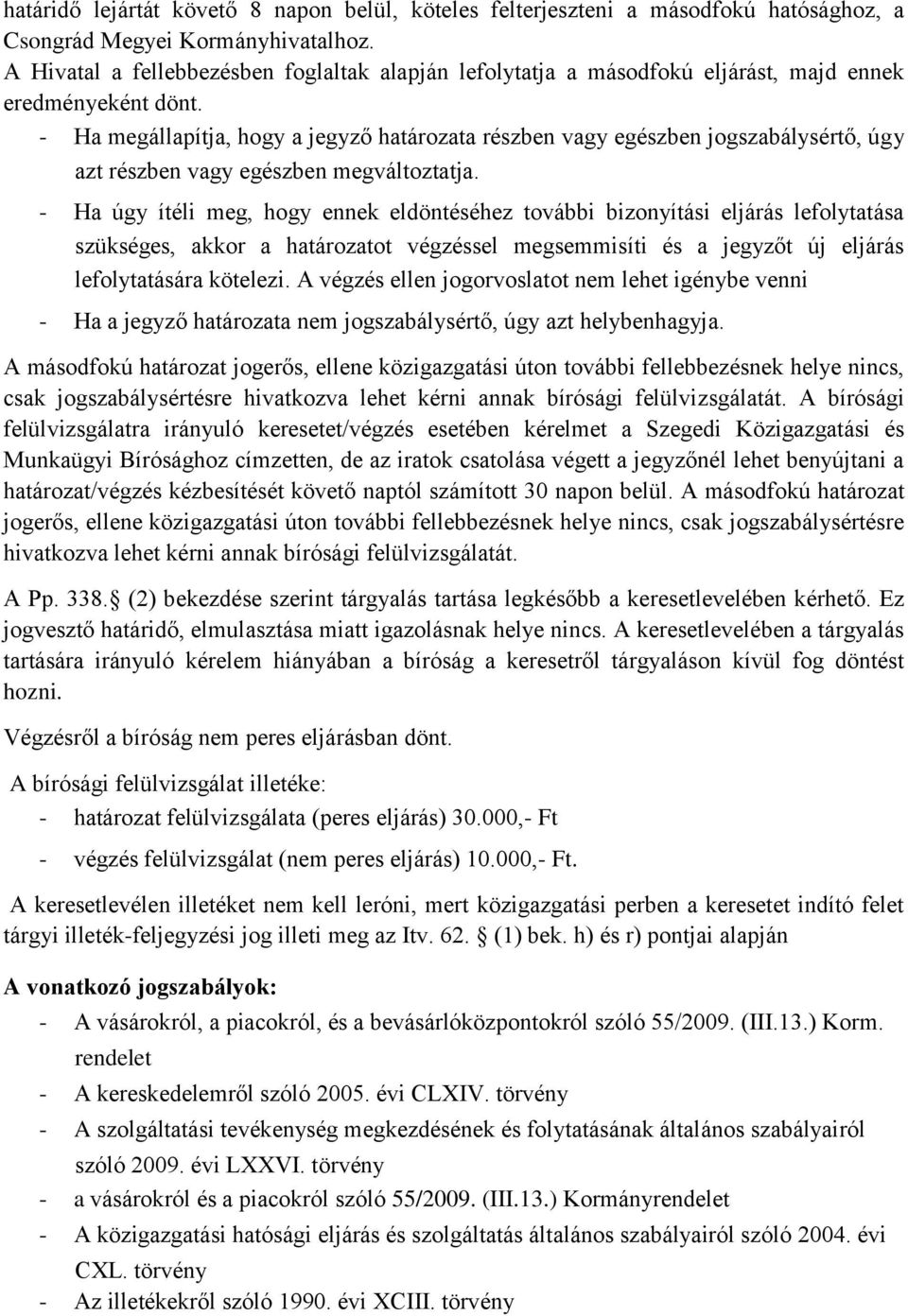 határidő lejártát követő 8 napon belül, köteles felterjeszteni a másodfokú hatósághoz, a Csongrád Megyei Kormányhivatalhoz.
A Hivatal a fellebbezésben foglaltak alapján lefolytatja a másodfokú eljárást, majd ennek eredményeként dönt.
- Ha megállapítja, hogy a jegyző határozata részben vagy egészben jogszabálysértő, úgy azt részben vagy egészben megváltoztatja.
- Ha úgy ítéli meg, hogy ennek eldöntéséhez további bizonyítási eljárás lefolytatása szükséges, akkor a határozatot végzéssel megsemmisíti és a jegyzőt új eljárás lefolytatására kötelezi. A végzés ellen jogorvoslatot nem lehet igénybe venni
- Ha a jegyző határozata nem jogszabálysértő, úgy azt helybenhagyja.

A másodfokú határozat jogerős, ellene közigazgatási úton további fellebbezésnek helye nincs, csak jogszabálysértésre hivatkozva lehet kérni annak bírósági felülvizsgálatát. A bírósági felülvizsgálatra irányuló keresetet/végzés esetében kérelmet a Szegedi Közigazgatási és Munkaügyi Bírósághoz címzetten, de az iratok csatolása végett a jegyzőnél lehet benyújtani a határozat/végzés kézbesítését követő naptól számított 30 napon belül. A másodfokú határozat jogerős, ellene közigazgatási úton további fellebbezésnek helye nincs, csak jogszabálysértésre hivatkozva lehet kérni annak bírósági felülvizsgálatát.

A Pp. 338. (2) bekezdése szerint tárgyalás tartása legkésőbb a keresetlevelében kérhető. Ez jogvesztő határidő, elmulasztása miatt igazolásnak helye nincs. A keresetlevelében a tárgyalás tartására irányuló kérelem hiányában a bíróság a keresetről tárgyaláson kívül fog döntést hozni.

Végzésről a bíróság nem peres eljárásban dönt.

A bírósági felülvizsgálat illetéke:
- határozat felülvizsgálata (peres eljárás) 30.000,- Ft
- végzés felülvizsgálat (nem peres eljárás) 10.000,- Ft.

A keresetlevélen illetéket nem kell leróni, mert közigazgatási perben a keresetet indító felet tárgyi illeték-feljegyzési jog illeti meg az Itv. 62. (1) bek. h) és r) pontjai alapján

A vonatkozó jogszabályok:
- A vásárokról, a piacokról, és a bevásárlóközpontokról szóló 55/2009. (III.13.) Korm. rendelet
- A kereskedelemről szóló 2005. évi CLXIV. törvény
- A szolgáltatási tevékenység megkezdésének és folytatásának általános szabályairól szóló 2009. évi LXXVI. törvény
- a vásárokról és a piacokról szóló 55/2009. (III.13.) Kormányrendelet
- A közigazgatási hatósági eljárás és szolgáltatás általános szabályairól szóló 2004. évi CXL. törvény
- Az illetékekről szóló 1990. évi XCIII. törvény